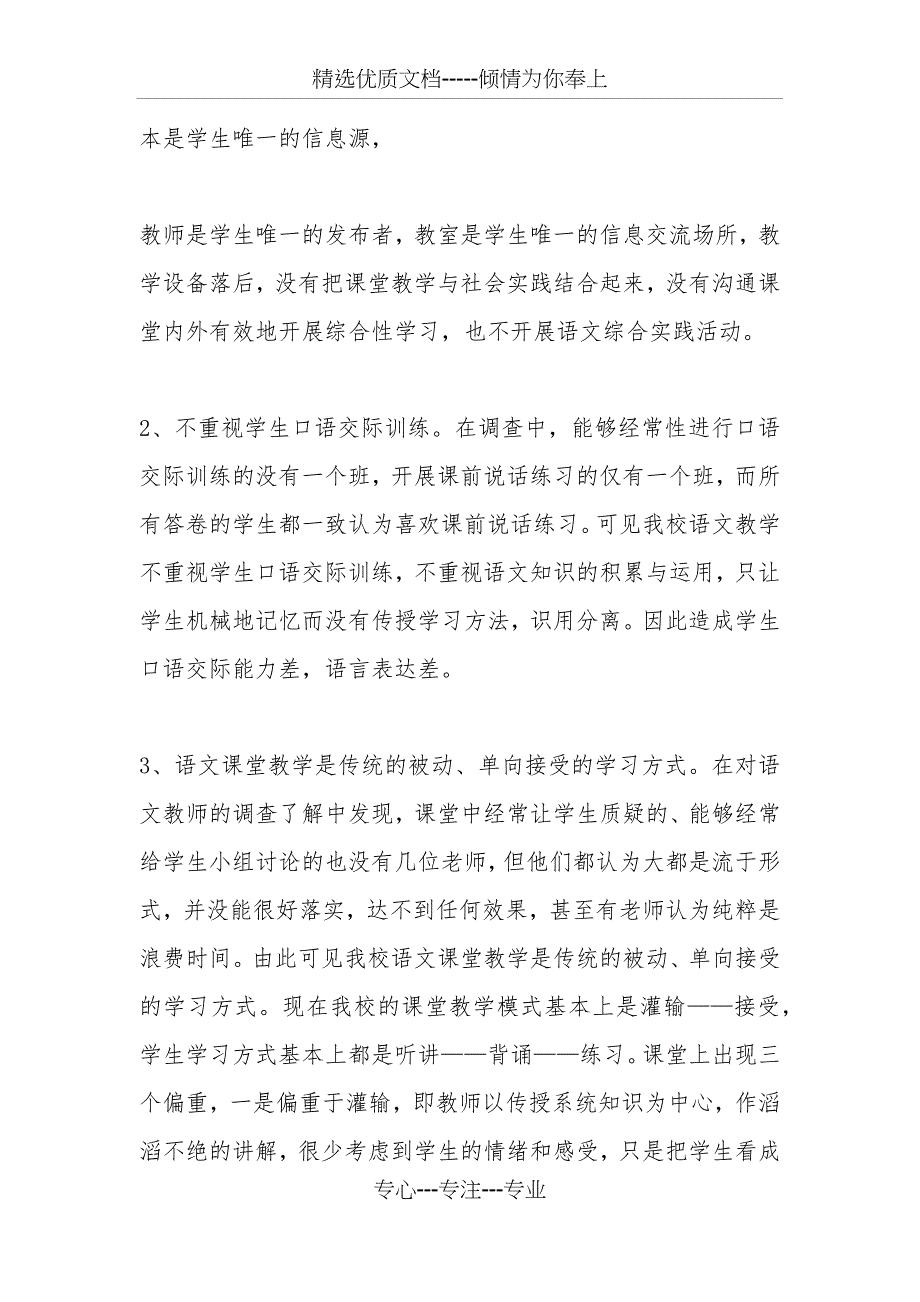 精选优质文档-----倾情为你奉上

本是学生唯一的信息源，

教师是学生唯一的发布者，教室是学生唯一的信息交流场所，教学设备落后，没有把课堂教学与社会实践结合起来，没有沟通课堂内外有效地开展综合性学习，也不开展语文综合实践活动。

2、不重视学生口语交际训练。在调查中，能够经常性进行口语交际训练的没有一个班，开展课前说话练习的仅有一个班，而所有答卷的学生都一致认为喜欢课前说话练习。可见我校语文教学不重视学生口语交际训练，不重视语文知识的积累与运用，只让学生机械地记忆而没有传授学习方法，识用分离。因此造成学生口语交际能力差，语言表达差。

3、语文课堂教学是传统的被动、单向接受的学习方式。在对语文教师的调查了解中发现，课堂中经常让学生质疑的、能够经常给学生小组讨论的也没有几位老师，但他们都认为大都是流于形式，并没能很好落实，达不到任何效果，甚至有老师认为纯粹是浪费时间。由此可见我校语文课堂教学是传统的被动、单向接受的学习方式。现在我校的课堂教学模式基本上是灌输——接受，学生学习方式基本上都是听讲——背诵——练习。课堂上出现三个偏重，一是偏重于灌输，即教师以传授系统知识为中心，作滔滔不绝的讲解，很少考虑到学生的情绪和感受，只是把学生看成

专心---专注---专业